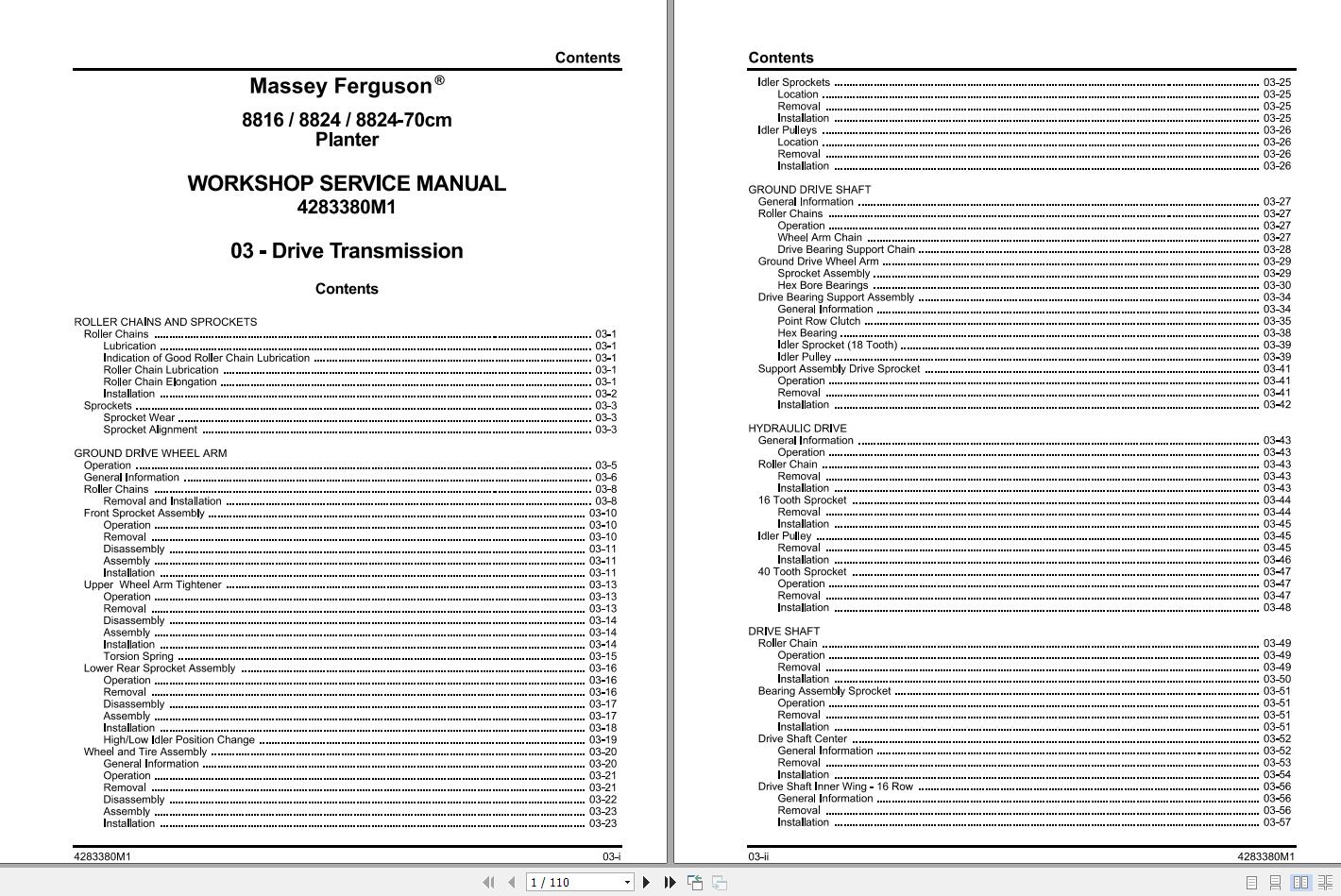 Contents

Massey Ferguson®

8816 / 8824 / 8824-70cm
Planter

WORKSHOP SERVICE MANUAL
4283380M1

03 - Drive Transmission

Contents

ROLLER CHAINS AND SPROCKETS
Roller Chains ........ 03-1
Lubrication ........ 03-1
Indication of Good Roller Chain Lubrication ........ 03-1
Roller Chain Lubrication ........ 03-1
Roller Chain Elongation ........ 03-1
Installation ........ 03-2
Sprockets ........ 03-3
Sprocket Wear ........ 03-3
Sprocket Alignment ........ 03-3

GROUND DRIVE WHEEL ARM
Operation ........ 03-5
General Information ........ 03-6
Roller Chains ........ 03-8
Removal and Installation ........ 03-8
Front Sprocket Assembly ........ 03-10
Operation ........ 03-10
Removal ........ 03-10
Disassembly ........ 03-11
Assembly ........ 03-11
Installation ........ 03-11
Upper Wheel Arm Tightener ........ 03-13
Operation ........ 03-13
Removal ........ 03-13
Disassembly ........ 03-14
Assembly ........ 03-14
Installation ........ 03-14
Torsion Spring ........ 03-15
Lower Rear Sprocket Assembly ........ 03-16
Operation ........ 03-16
Removal ........ 03-16
Disassembly ........ 03-17
Assembly ........ 03-17
Installation ........ 03-18
High/Low Idler Position Change ........ 03-19
Wheel and Tire Assembly ........ 03-20
General Information ........ 03-20
Operation ........ 03-21
Removal ........ 03-21
Disassembly ........ 03-22
Assembly ........ 03-23
Installation ........ 03-23

4283380M1 03-i

Contents

Idler Sprockets ........ 03-25
Location ........ 03-25
Removal ........ 03-25
Installation ........ 03-25
Idler Pulleys ........ 03-26
Location ........ 03-26
Removal ........ 03-26
Installation ........ 03-26

GROUND DRIVE SHAFT
General Information ........ 03-27
Roller Chains ........ 03-27
Operation ........ 03-27
Wheel Arm Chain ........ 03-27
Drive Bearing Support Chain ........ 03-28
Ground Drive Wheel Arm ........ 03-29
Sprocket Assembly ........ 03-29
Hex Bore Bearings ........ 03-30
Drive Bearing Support Assembly ........ 03-34
General Information ........ 03-34
Point Row Clutch ........ 03-35
Hex Bearing ........ 03-38
Idler Sprocket (18 Tooth) ........ 03-39
Idler Pulley ........ 03-39
Support Assembly Drive Sprocket ........ 03-41
Operation ........ 03-41
Removal ........ 03-41
Installation ........ 03-42

HYDRAULIC DRIVE
General Information ........ 03-43
Operation ........ 03-43
Roller Chain ........ 03-43
Removal ........ 03-43
Installation ........ 03-43
16 Tooth Sprocket ........ 03-44
Removal ........ 03-44
Installation ........ 03-45
Idler Pulley ........ 03-45
Removal ........ 03-45
Installation ........ 03-46
40 Tooth Sprocket ........ 03-47
Operation ........ 03-47
Removal ........ 03-47
Installation ........ 03-48

DRIVE SHAFT
Roller Chain ........ 03-49
Operation ........ 03-49
Removal ........ 03-49
Installation ........ 03-50
Bearing Assembly Sprocket ........ 03-51
Operation ........ 03-51
Removal ........ 03-51
Installation ........ 03-51
Drive Shaft Center ........ 03-52
General Information ........ 03-52
Removal ........ 03-53
Installation ........ 03-54
Drive Shaft Inner Wing - 16 Row ........ 03-56
General Information ........ 03-56
Removal ........ 03-56
Installation ........ 03-57

03-ii 4283380M1

1 / 110